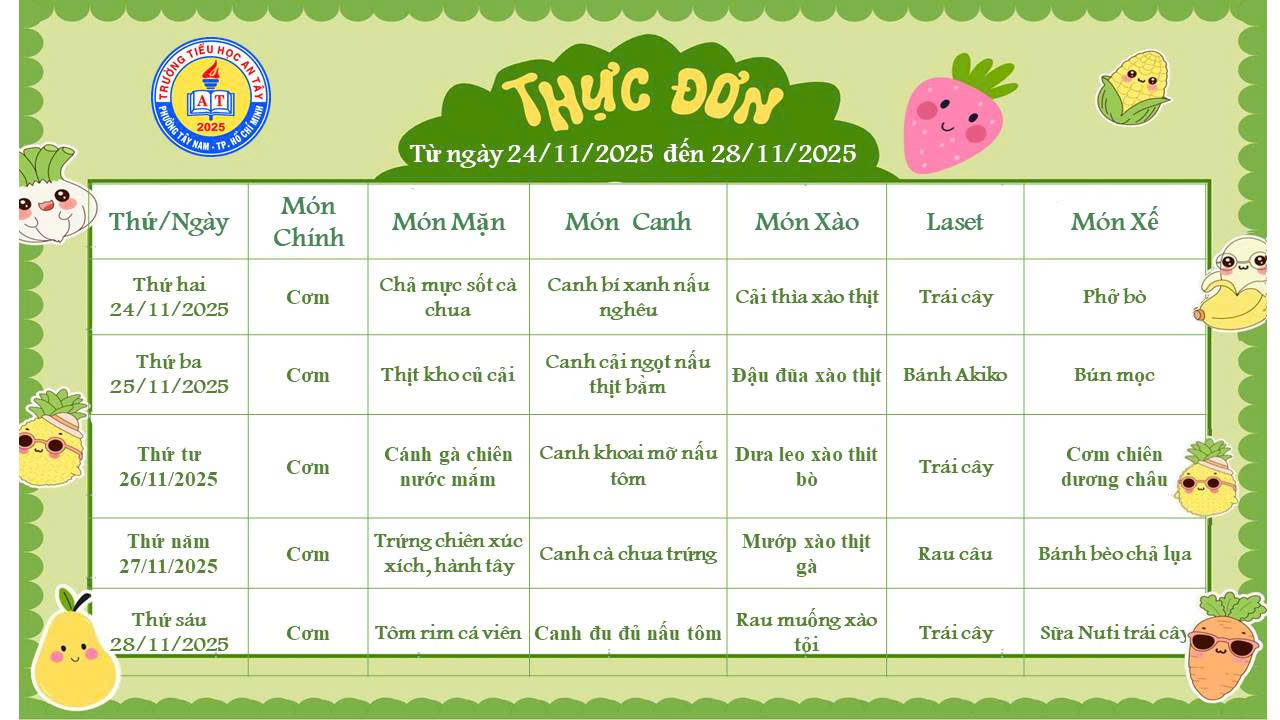 TRƯỜNG TIỂU HỌC AN TÂY
AT
2025
PHƯỜNG TÂY NAM - TP. HỒ CHÍ MINH

THỰC ĐƠN
Từ ngày 24/11/2025 đến 28/11/2025

| Thứ/Ngày | Món Chính | Món Mặn | Món Canh | Món Xào | Laset | Món Xế |
|---|---|---|---|---|---|---|
| Thứ hai 24/11/2025 | Cơm | Chả mực sốt cà chua | Canh bí xanh nấu nghêu | Cải thìa xào thịt | Trái cây | Phở bò |
| Thứ ba 25/11/2025 | Cơm | Thịt kho củ cải | Canh cải ngọt nấu thịt bằm | Đậu đũa xào thịt | Bánh Akiko | Bún mọc |
| Thứ tư 26/11/2025 | Cơm | Cánh gà chiên nước mắm | Canh khoai mỡ nấu tôm | Dưa leo xào thit bò | Trái cây | Cơm chiên dương châu |
| Thứ năm 27/11/2025 | Cơm | Trứng chiên xúc xích, hành tây | Canh cà chua trứng | Mướp xào thịt gà | Rau câu | Bánh bèo chả lụa |
| Thứ sáu 28/11/2025 | Cơm | Tôm rim cá viên | Canh đu đủ nấu tôm | Rau muống xào tỏi | Trái cây | Sữa Nuti trái cây |